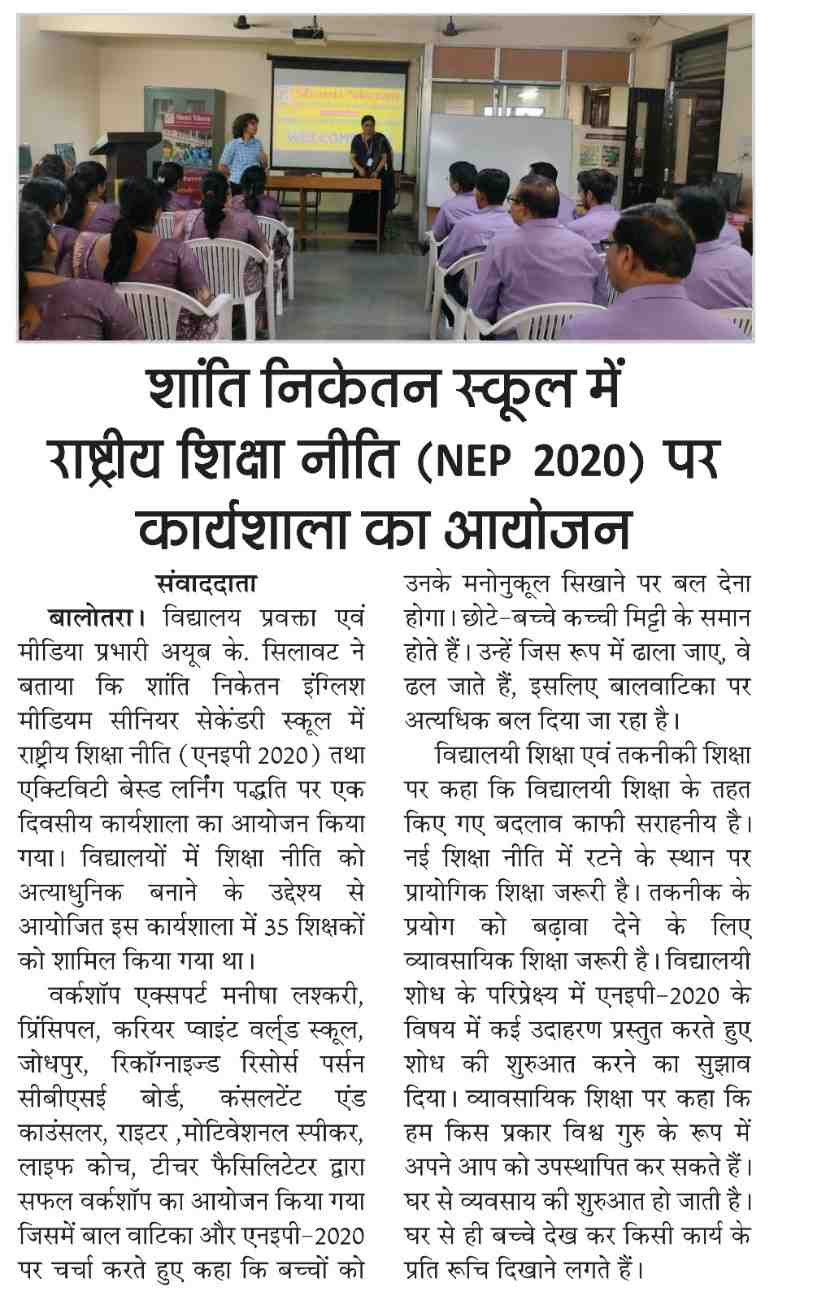 शांति निकेतन स्कूल में राष्ट्रीय शिक्षा नीति (NEP 2020) पर कार्यशाला का आयोजन

संवाददाता

बालोतरा। विद्यालय प्रवक्ता एवं मीडिया प्रभारी अयूब के. सिलावट ने बताया कि शांति निकेतन इंग्लिश मीडियम सीनियर सेकेंडरी स्कूल में राष्ट्रीय शिक्षा नीति (एनइपी 2020) तथा एक्टिविटी बेस्ड लर्निंग पद्धति पर एक दिवसीय कार्यशाला का आयोजन किया गया। विद्यालयों में शिक्षा नीति को अत्याधुनिक बनाने के उद्देश्य से आयोजित इस कार्यशाला में 35 शिक्षकों को शामिल किया गया था।

वर्कशॉप एक्सपर्ट मनीषा लश्करी, प्रिंसिपल, करियर प्वाइंट वर्ल्ड स्कूल, जोधपुर, रिकॉग्नाइज्ड रिसोर्स पर्सन सीबीएसई बोर्ड, कंसलटेंट एंड काउंसलर, राइटर ,मोटिवेशनल स्पीकर, लाइफ कोच, टीचर फैसिलिटेटर द्वारा सफल वर्कशॉप का आयोजन किया गया जिसमें बाल वाटिका और एनइपी-2020 पर चर्चा करते हुए कहा कि बच्चों को उनके मनोनुकूल सिखाने पर बल देना होगा। छोटे-बच्चे कच्ची मिट्टी के समान होते हैं। उन्हें जिस रूप में ढाला जाए, वे ढल जाते हैं, इसलिए बालवाटिका पर अत्यधिक बल दिया जा रहा है।

विद्यालयी शिक्षा एवं तकनीकी शिक्षा पर कहा कि विद्यालयी शिक्षा के तहत किए गए बदलाव काफी सराहनीय है। नई शिक्षा नीति में रटने के स्थान पर प्रायोगिक शिक्षा जरूरी है। तकनीक के प्रयोग को बढ़ावा देने के लिए व्यावसायिक शिक्षा जरूरी है। विद्यालयी शोध के परिप्रेक्ष्य में एनइपी-2020 के विषय में कई उदाहरण प्रस्तुत करते हुए शोध की शुरुआत करने का सुझाव दिया। व्यावसायिक शिक्षा पर कहा कि हम किस प्रकार विश्व गुरु के रूप में अपने आप को उपस्थापित कर सकते हैं। घर से व्यवसाय की शुरुआत हो जाती है। घर से ही बच्चे देख कर किसी कार्य के प्रति रूचि दिखाने लगते हैं।